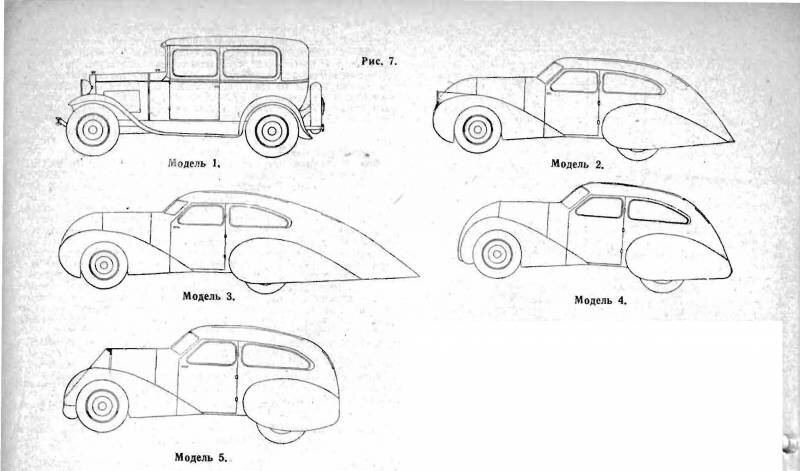 Рис. 7.

Модель 1.

Модель 2.

Модель 3.

Модель 4.

Модель 5.